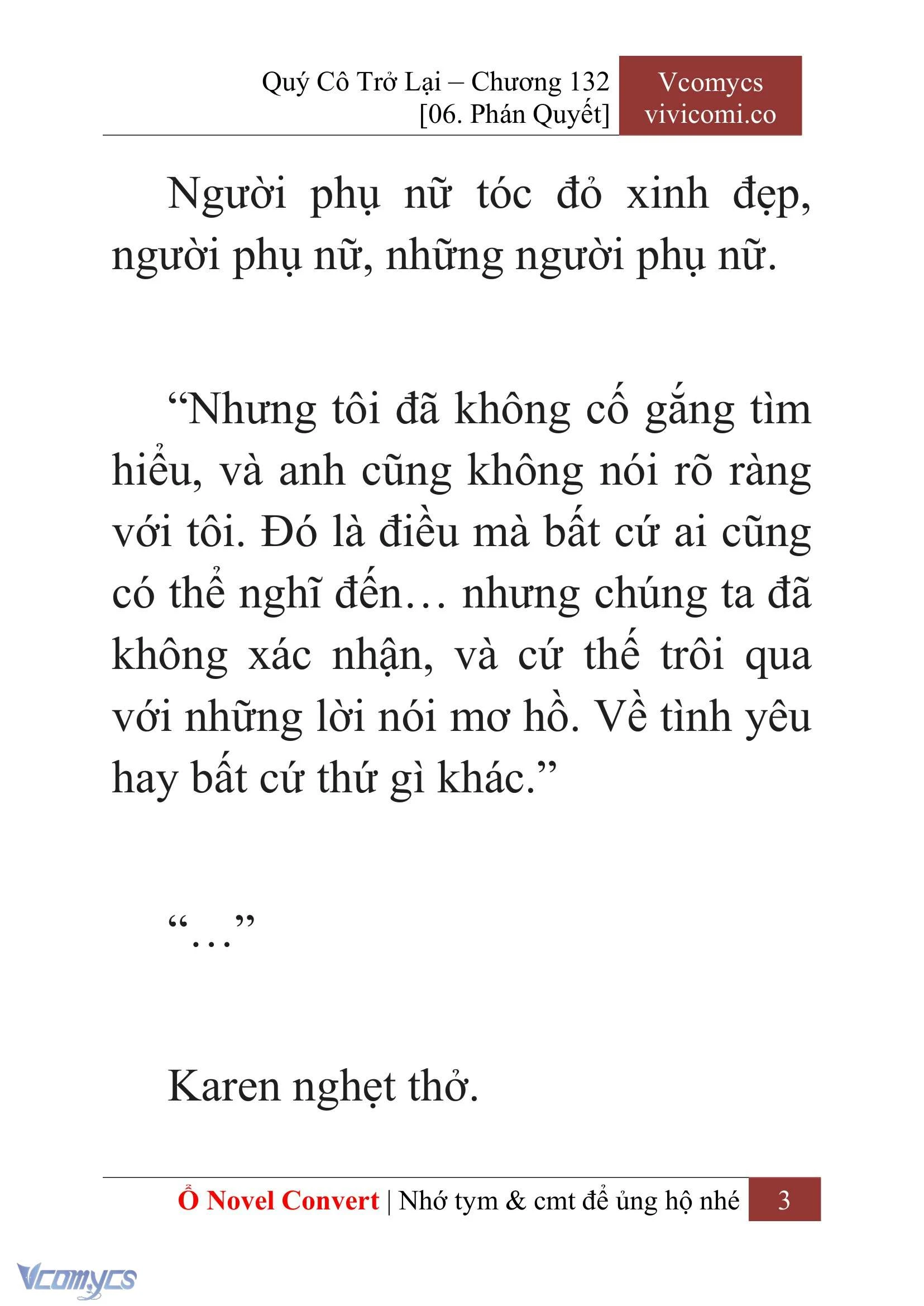 Quý Cô Trở Lại – Chương 132
[06. Phán Quyết]

Vcomycs
vivicomi.co

Người phụ nữ tóc đỏ xinh đẹp, người phụ nữ, những người phụ nữ.

“Nhưng tôi đã không cố gắng tìm hiểu, và anh cũng không nói rõ ràng với tôi. Đó là điều mà bất cứ ai cũng có thể nghĩ đến… nhưng chúng ta đã không xác nhận, và cứ thế trôi qua với những lời nói mơ hồ. Về tình yêu hay bất cứ thứ gì khác.”

“…”

Karen nghẹt thở.

Ổ Novel Convert | Nhớ tym & cmt để ủng hộ nhé 3

Vcomycs